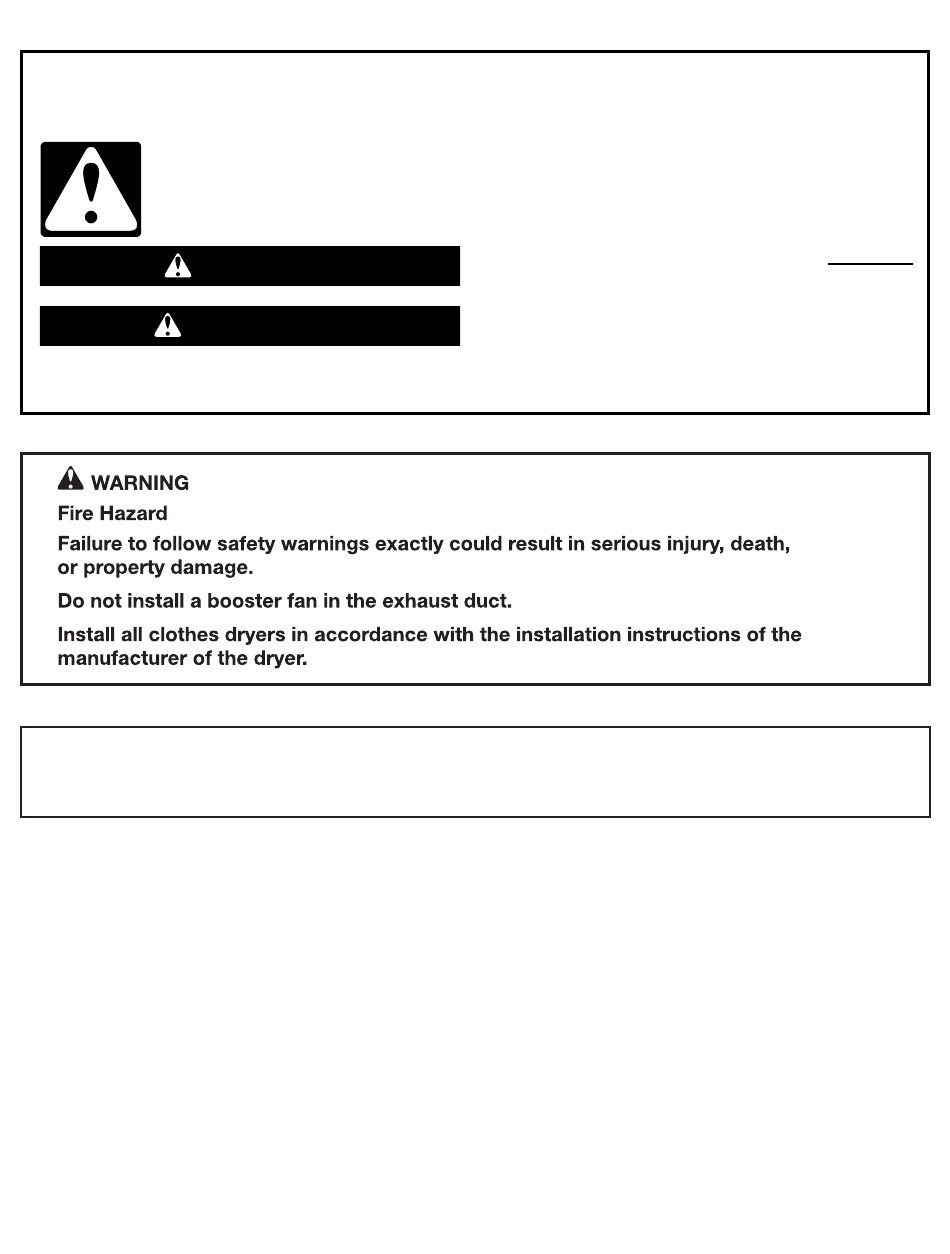 WARNING
Fire Hazard
Failure to follow safety warnings exactly could result in serious injury, death, or property damage.
Do not install a booster fan in the exhaust duct.
Install all clothes dryers in accordance with the installation instructions of the manufacturer of the dryer.